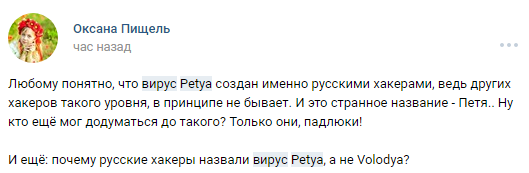 Оксана Пищель
час назад

Любому понятно, что вирус Petya создан именно русскими хакерами, ведь других хакеров такого уровня, в принципе не бывает. И это странное название - Петя.. Ну кто ещё мог додуматься до такого? Только они, падлюки!

И ещё: почему русские хакеры назвали вирус Petya, а не Volodya?